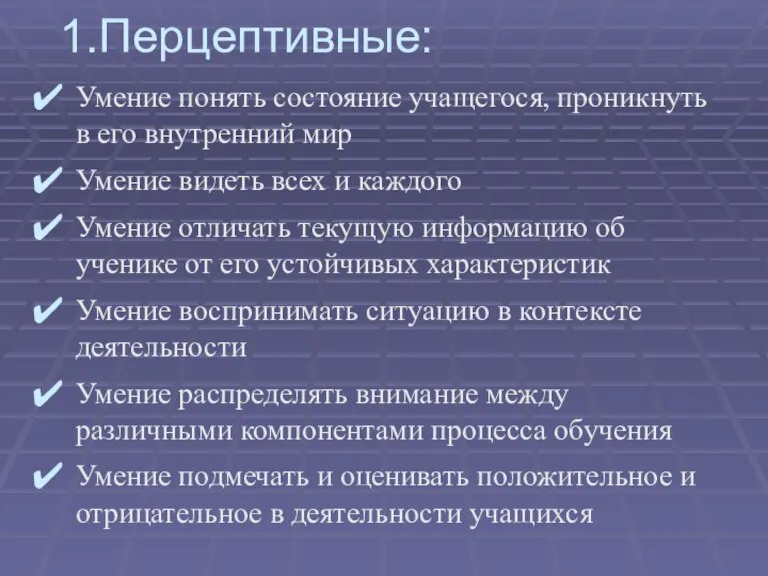 1.Перцептивные:

✔ Умение понять состояние учащегося, проникнуть в его внутренний мир

✔ Умение видеть всех и каждого

✔ Умение отличать текущую информацию об ученике от его устойчивых характеристик

✔ Умение воспринимать ситуацию в контексте деятельности

✔ Умение распределять внимание между различными компонентами процесса обучения

✔ Умение подмечать и оценивать положительное и отрицательное в деятельности учащихся